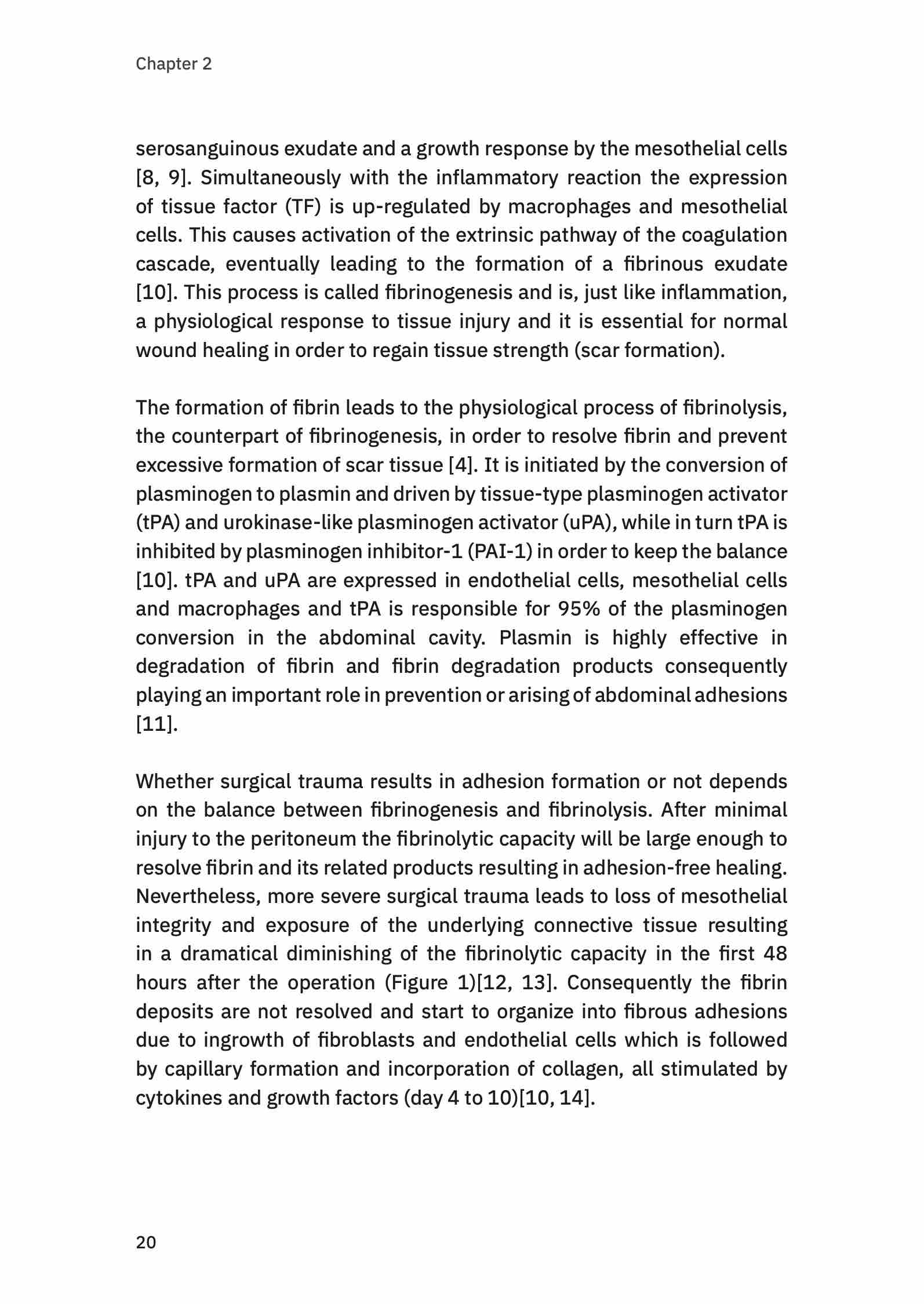 Chapter 2

serosanguinous exudate and a growth response by the mesothelial cells [8, 9]. Simultaneously with the inflammatory reaction the expression of tissue factor (TF) is up-regulated by macrophages and mesothelial cells. This causes activation of the extrinsic pathway of the coagulation cascade, eventually leading to the formation of a fibrinous exudate [10]. This process is called fibrinogenesis and is, just like inflammation, a physiological response to tissue injury and it is essential for normal wound healing in order to regain tissue strength (scar formation).

The formation of fibrin leads to the physiological process of fibrinolysis, the counterpart of fibrinogenesis, in order to resolve fibrin and prevent excessive formation of scar tissue [4]. It is initiated by the conversion of plasminogen to plasmin and driven by tissue-type plasminogen activator (tPA) and urokinase-like plasminogen activator (uPA), while in turn tPA is inhibited by plasminogen inhibitor-1 (PAI-1) in order to keep the balance [10]. tPA and uPA are expressed in endothelial cells, mesothelial cells and macrophages and tPA is responsible for 95% of the plasminogen conversion in the abdominal cavity. Plasmin is highly effective in degradation of fibrin and fibrin degradation products consequently playing an important role in prevention or arising of abdominal adhesions [11].

Whether surgical trauma results in adhesion formation or not depends on the balance between fibrinogenesis and fibrinolysis. After minimal injury to the peritoneum the fibrinolytic capacity will be large enough to resolve fibrin and its related products resulting in adhesion-free healing. Nevertheless, more severe surgical trauma leads to loss of mesothelial integrity and exposure of the underlying connective tissue resulting in a dramatical diminishing of the fibrinolytic capacity in the first 48 hours after the operation (Figure 1)[12, 13]. Consequently the fibrin deposits are not resolved and start to organize into fibrous adhesions due to ingrowth of fibroblasts and endothelial cells which is followed by capillary formation and incorporation of collagen, all stimulated by cytokines and growth factors (day 4 to 10)[10, 14].

20